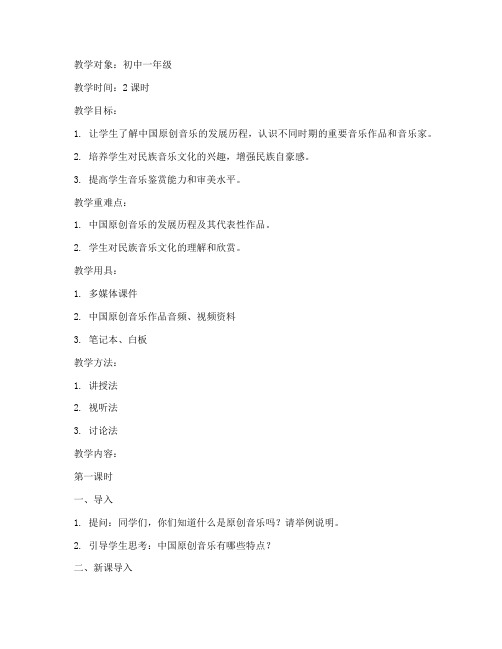 教学对象：初中一年级

教学时间：2 课时

教学目标：

1. 让学生了解中国原创音乐的发展历程，认识不同时期的重要音乐作品和音乐家。

2. 培养学生对民族音乐文化的兴趣，增强民族自豪感。

3. 提高学生音乐鉴赏能力和审美水平。

教学重难点：

1. 中国原创音乐的发展历程及其代表性作品。

2. 学生对民族音乐文化的理解和欣赏。

教学用具：

1. 多媒体课件

2. 中国原创音乐作品音频、视频资料

3. 笔记本、白板

教学方法：

1. 讲授法

2. 视听法

3. 讨论法

教学内容：

第一课时

一、导入

1. 提问：同学们，你们知道什么是原创音乐吗？请举例说明。

2. 引导学生思考：中国原创音乐有哪些特点？

二、新课导入